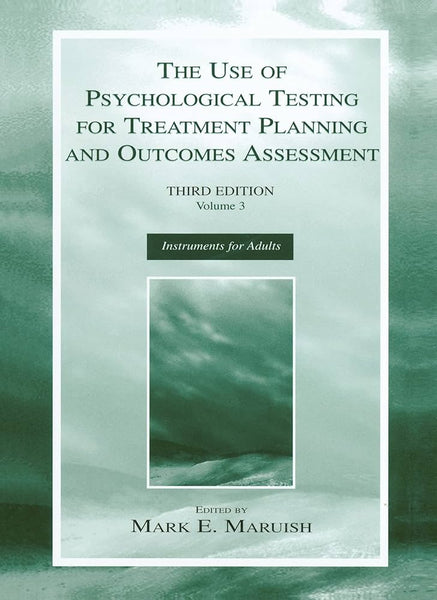 THE USE OF PSYCHOLOGICAL TESTING FOR TREATMENT PLANNING AND OUTCOMES ASSESSMENT

THIRD EDITION
Volume 3

Instruments for Adults

EDITED BY
MARK E. MARUISH